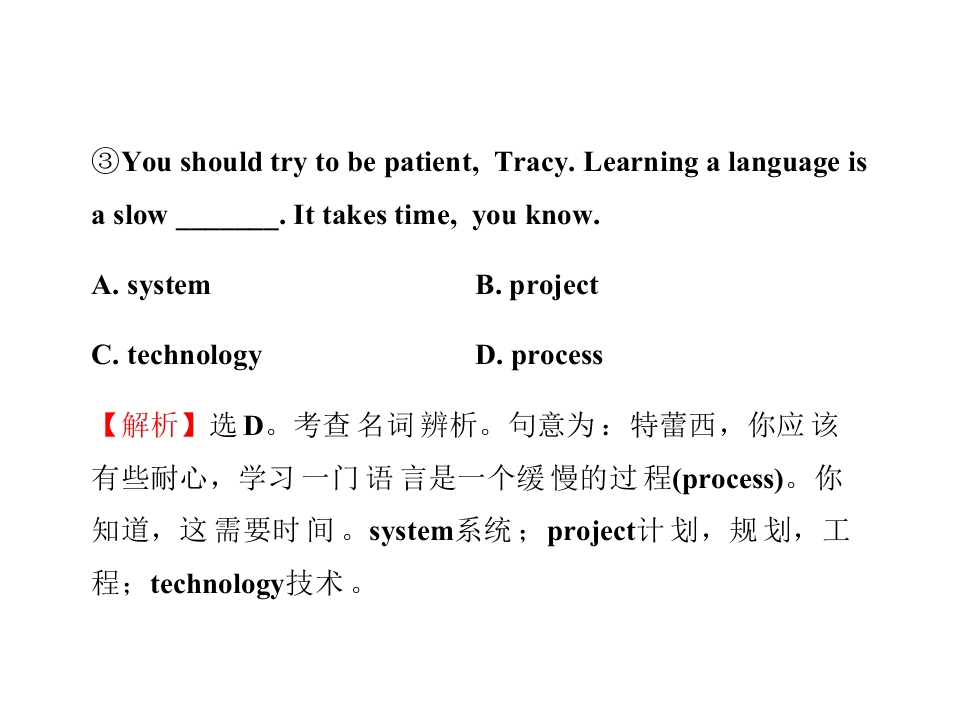 ③You should try to be patient, Tracy. Learning a language is a slow ____. It takes time, you know.

A. system B. project

C. technology D. process

【解析】选D。考查名词辨析。句意为：特蕾西，你应该有些耐心，学习一门语言是一个缓慢的过程(process)。你知道，这需要时间。system系统；project计划，规划，工程；technology技术。